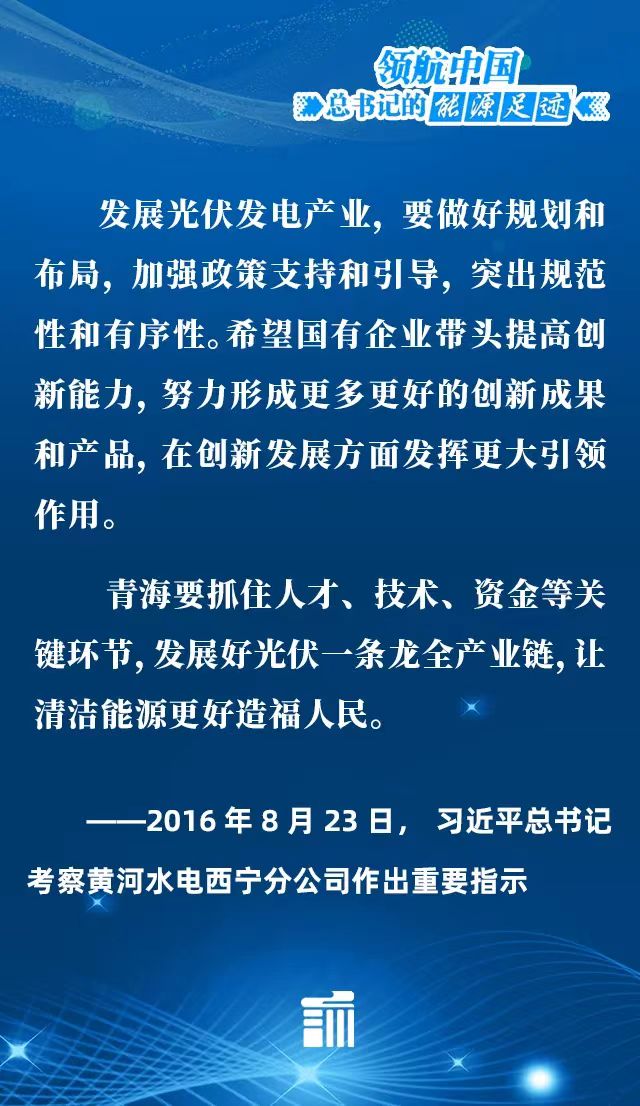 领航中国
总书记的能源足迹

发展光伏发电产业，要做好规划和布局，加强政策支持和引导，突出规范性和有序性。希望国有企业带头提高创新能力，努力形成更多更好的创新成果和产品，在创新发展方面发挥更大引领作用。

青海要抓住人才、技术、资金等关键环节，发展好光伏一条龙全产业链，让清洁能源更好造福人民。

——2016年8月23日，习近平总书记考察黄河水电西宁分公司作出重要指示